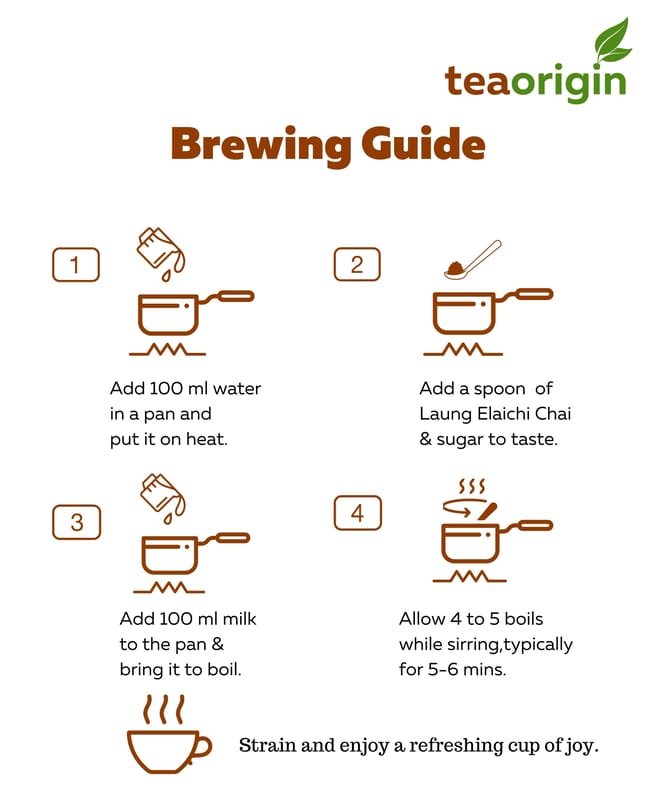 teaorigin

Brewing Guide

1

Add 100 ml water in a pan and put it on heat.

2

Add a spoon of Laung Elaichi Chai & sugar to taste.

3

Add 100 ml milk to the pan & bring it to boil.

4

Allow 4 to 5 boils while sirring,typically for 5-6 mins.

Strain and enjoy a refreshing cup of joy.